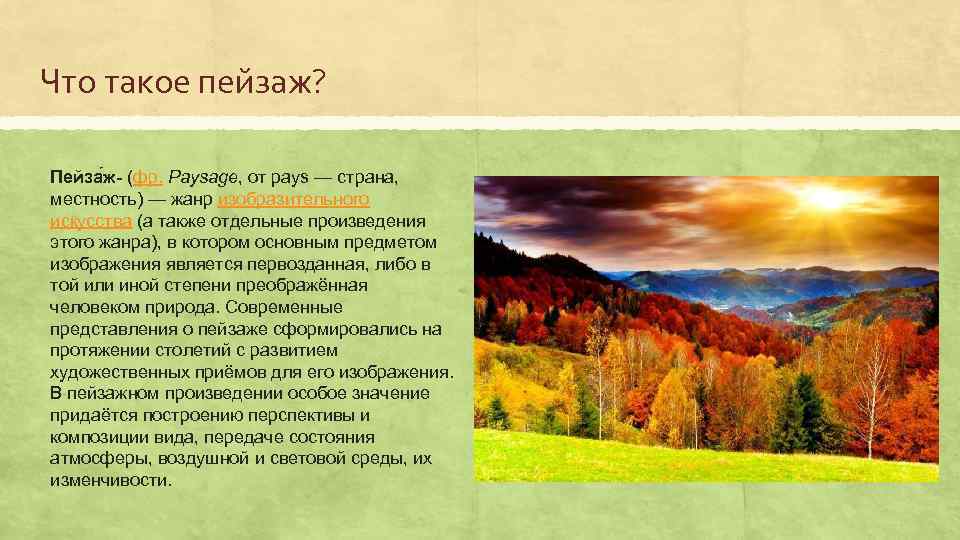 Что такое пейзаж?

Пейза́ж- (фр. Paysage, от pays — страна, местность) — жанр изобразительного искусства (а также отдельные произведения этого жанра), в котором основным предметом изображения является первозданная, либо в той или иной степени преображённая человеком природа. Современные представления о пейзаже сформировались на протяжении столетий с развитием художественных приёмов для его изображения. В пейзажном произведении особое значение придаётся построению перспективы и композиции вида, передаче состояния атмосферы, воздушной и световой среды, их изменчивости.